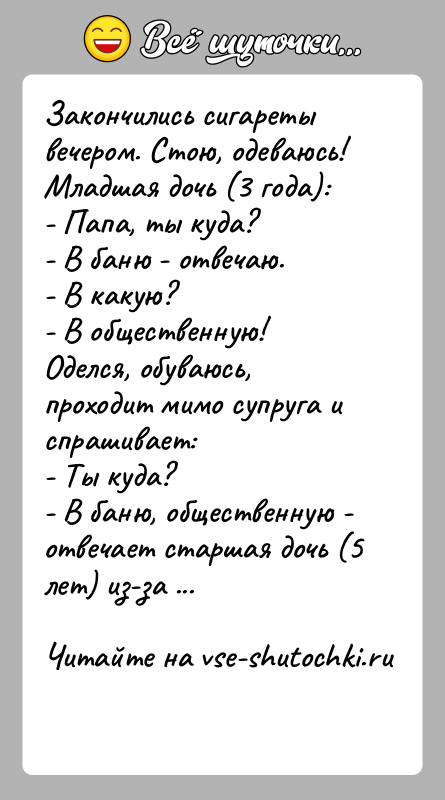 Всё шуточки...

Закончились сигареты вечером. Стою, одеваюсь! Младшая дочь (3 года):
- Папа, ты куда?
- В баню - отвечаю.
- В какую?
- В общественную!
Оделся, обуваюсь, проходит мимо супруга и спрашивает:
- Ты куда?
- В баню, общественную - отвечает старшая дочь (5 лет) из-за ...

Читайте на vse-shutochki.ru